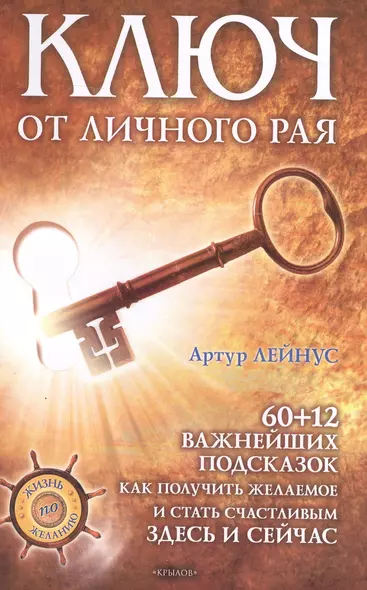 КЛЮЧ
ОТ ЛИЧНОГО РАЯ

Артур ЛЕЙНУС

60+12
ВАЖНЕЙШИХ
ПОДСКАЗОК
КАК ПОЛУЧИТЬ ЖЕЛАЕМОЕ
И СТАТЬ СЧАСТЛИВЫМ
ЗДЕСЬ И СЕЙЧАС

ЖИЗНЬ ПО ЖЕЛАНИЮ

«КРЫЛОВ»